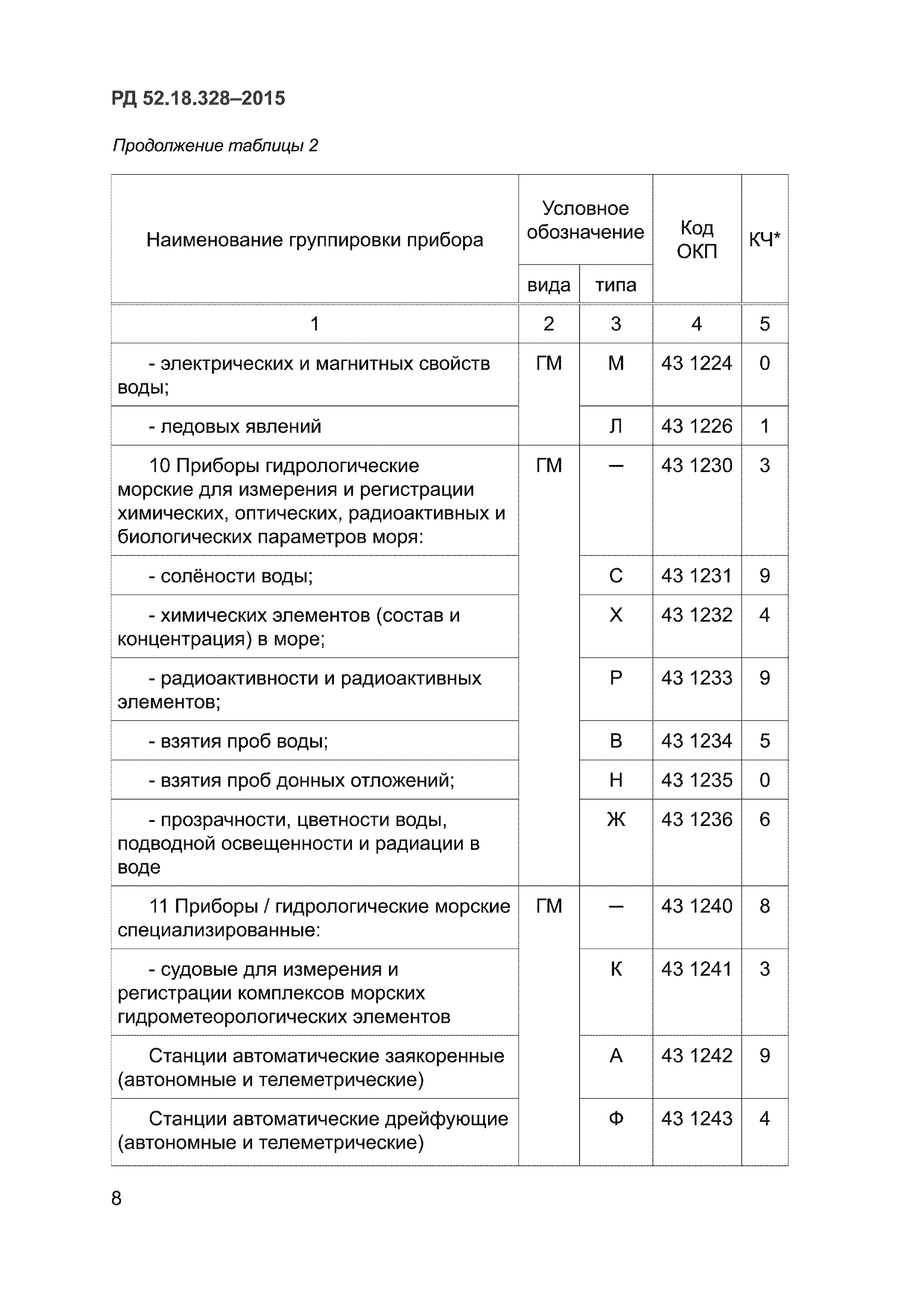 РД 52.18.328–2015

Продолжение таблицы 2

| Наименование группировки прибора | Условное обозначение вида | Условное обозначение типа | Код ОКП | КЧ* |
|---|---|---|---|---|
| 1 | 2 | 3 | 4 | 5 |
| - электрических и магнитных свойств воды; | ГМ | М | 43 1224 | 0 |
| - ледовых явлений | | Л | 43 1226 | 1 |
| 10 Приборы гидрологические морские для измерения и регистрации химических, оптических, радиоактивных и биологических параметров моря: | ГМ | – | 43 1230 | 3 |
| - солёности воды; | | С | 43 1231 | 9 |
| - химических элементов (состав и концентрация) в море; | | Х | 43 1232 | 4 |
| - радиоактивности и радиоактивных элементов; | | Р | 43 1233 | 9 |
| - взятия проб воды; | | В | 43 1234 | 5 |
| - взятия проб донных отложений; | | Н | 43 1235 | 0 |
| - прозрачности, цветности воды, подводной освещенности и радиации в воде | | Ж | 43 1236 | 6 |
| 11 Приборы / гидрологические морские специализированные: | ГМ | – | 43 1240 | 8 |
| - судовые для измерения и регистрации комплексов морских гидрометеорологических элементов | | К | 43 1241 | 3 |
| Станции автоматические заякоренные (автономные и телеметрические) | | А | 43 1242 | 9 |
| Станции автоматические дрейфующие (автономные и телеметрические) | | Ф | 43 1243 | 4 |

8